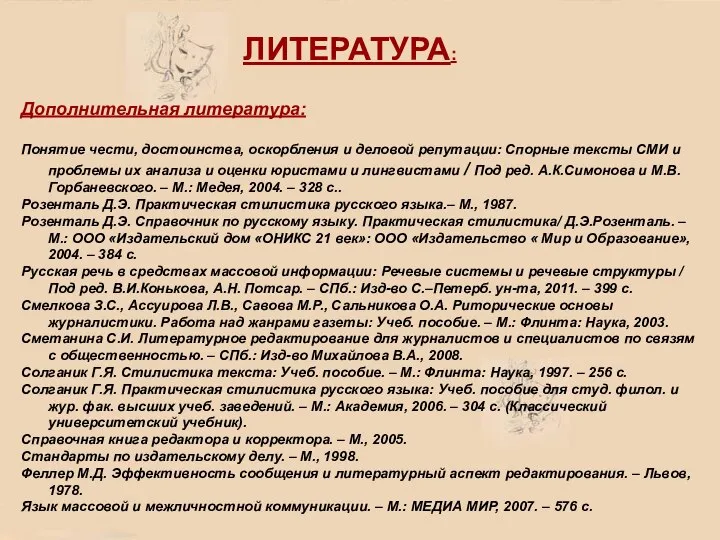 ЛИТЕРАТУРА:

Дополнительная литература:

Понятие чести, достоинства, оскорбления и деловой репутации: Спорные тексты СМИ и проблемы их анализа и оценки юристами и лингвистами / Под ред. А.К.Симонова и М.В. Горбаневского. – М.: Медея, 2004. – 328 с..
Розенталь Д.Э. Практическая стилистика русского языка.– М., 1987.
Розенталь Д.Э. Справочник по русскому языку. Практическая стилистика/ Д.Э.Розенталь. – М.: ООО «Издательский дом «ОНИКС 21 век»: ООО «Издательство « Мир и Образование», 2004. – 384 с.
Русская речь в средствах массовой информации: Речевые системы и речевые структуры / Под ред. В.И.Конькова, А.Н. Потсар. – СПб.: Изд-во С.–Петерб. ун-та, 2011. – 399 с.
Смелкова З.С., Ассуирова Л.В., Савова М.Р., Сальникова О.А. Риторические основы журналистики. Работа над жанрами газеты: Учеб. пособие. – М.: Флинта: Наука, 2003.
Сметанина С.И. Литературное редактирование для журналистов и специалистов по связям с общественностью. – СПб.: Изд-во Михайлова В.А., 2008.
Солганик Г.Я. Стилистика текста: Учеб. пособие. – М.: Флинта: Наука, 1997. – 256 с.
Солганик Г.Я. Практическая стилистика русского языка: Учеб. пособие для студ. филол. и жур. фак. высших учеб. заведений. – М.: Академия, 2006. – 304 с. (Классический университетский учебник).
Справочная книга редактора и корректора. – М., 2005.
Стандарты по издательскому делу. – М., 1998.
Феллер М.Д. Эффективность сообщения и литературный аспект редактирования. – Львов, 1978.
Язык массовой и межличностной коммуникации. – М.: МЕДИА МИР, 2007. – 576 с.